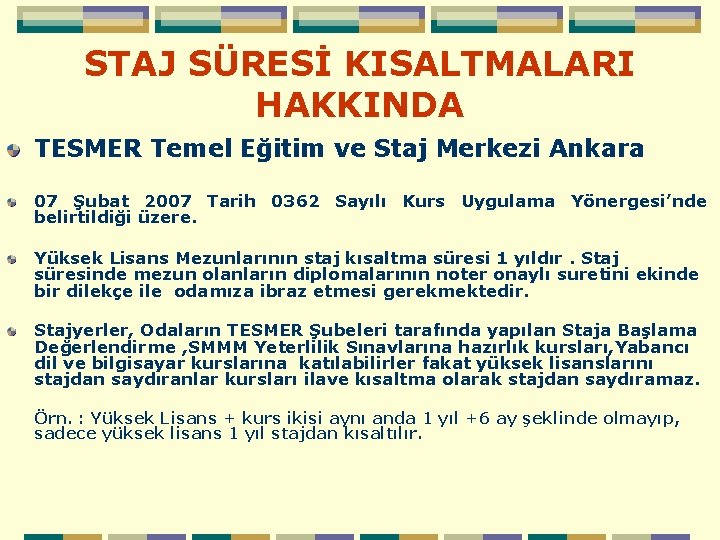 STAJ SÜRESİ KISALTMALARI HAKKINDA

TESMER Temel Eğitim ve Staj Merkezi Ankara

07 Şubat 2007 Tarih 0362 Sayılı Kurs Uygulama Yönergesi'nde belirtildiği üzere.

Yüksek Lisans Mezunlarının staj kısaltma süresi 1 yıldır . Staj süresinde mezun olanların diplomalarının noter onaylı suretini ekinde bir dilekçe ile odamıza ibraz etmesi gerekmektedir.

Stajyerler, Odaların TESMER Şubeleri tarafında yapılan Staja Başlama Değerlendirme ,SMMM Yeterlilik Sınavlarına hazırlık kursları,Yabancı dil ve bilgisayar kurslarına katılabilirler fakat yüksek lisanslarını stajdan saydıranlar kursları ilave kısaltma olarak stajdan saydıramaz.

Örn. : Yüksek Lisans + kurs ikisi aynı anda 1 yıl +6 ay şeklinde olmayıp, sadece yüksek lisans 1 yıl stajdan kısaltılır.